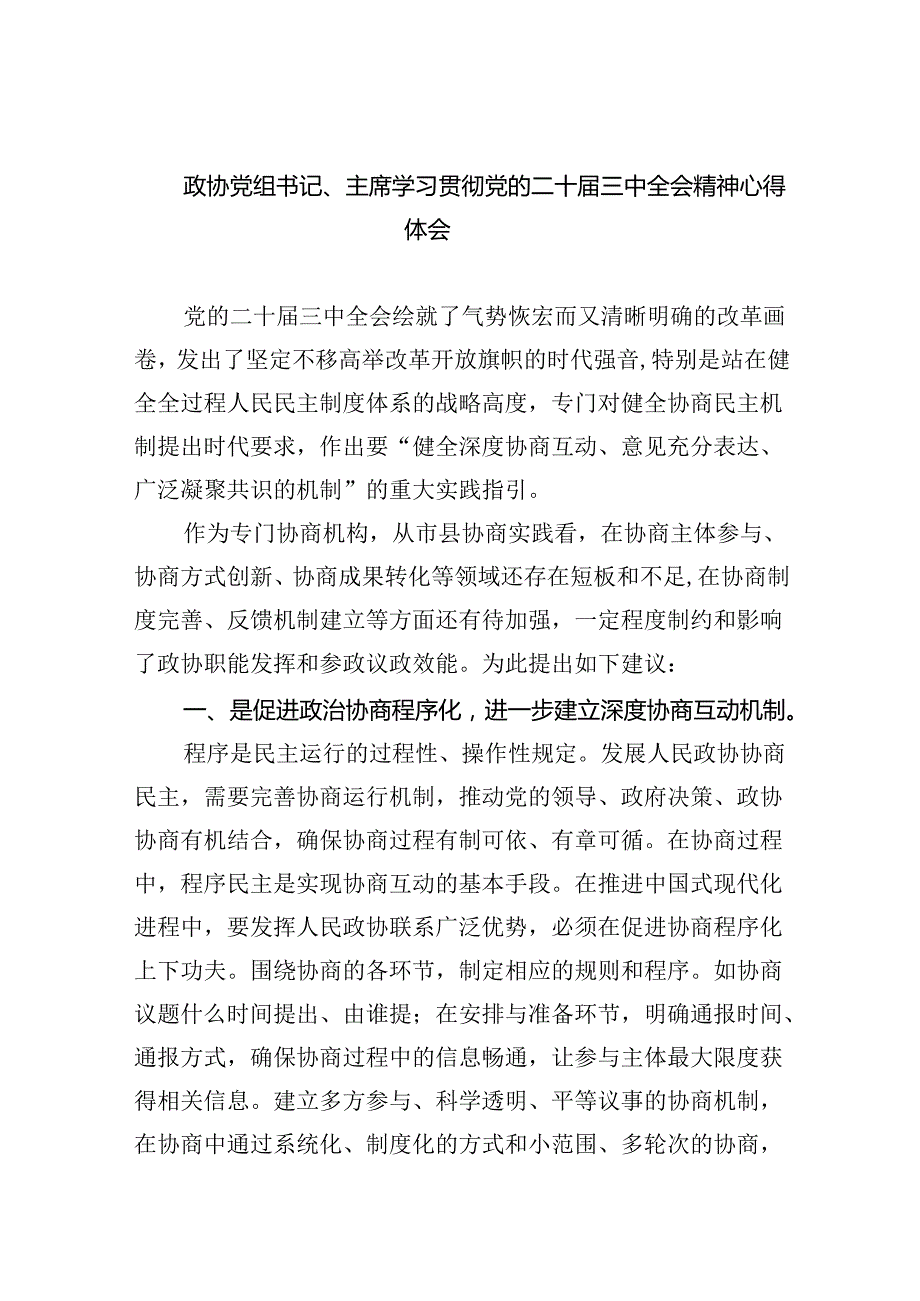 政协党组书记、主席学习贯彻党的二十届三中全会精神心得体会

党的二十届三中全会绘就了气势恢宏而又清晰明确的改革画卷，发出了坚定不移高举改革开放旗帜的时代强音，特别是站在健全全过程人民民主制度体系的战略高度，专门对健全协商民主机制提出时代要求，作出要“健全深度协商互动、意见充分表达、广泛凝聚共识的机制”的重大实践指引。

作为专门协商机构，从市县协商实践看，在协商主体参与、协商方式创新、协商成果转化等领域还存在短板和不足，在协商制度完善、反馈机制建立等方面还有待加强，一定程度制约和影响了政协职能发挥和参政议政效能。为此提出如下建议：

一、是促进政治协商程序化，进一步建立深度协商互动机制。

程序是民主运行的过程性、操作性规定。发展人民政协协商民主，需要完善协商运行机制，推动党的领导、政府决策、政协协商有机结合，确保协商过程有制可依、有章可循。在协商过程中，程序民主是实现协商互动的基本手段。在推进中国式现代化进程中，要发挥人民政协联系广泛优势，必须在促进协商程序化上下功夫。围绕协商的各环节，制定相应的规则和程序。如协商议题什么时间提出、由谁提；在安排与准备环节，明确通报时间、通报方式，确保协商过程中的信息畅通，让参与主体最大限度获得相关信息。建立多方参与、科学透明、平等议事的协商机制，在协商中通过系统化、制度化的方式和小范围、多轮次的协商，